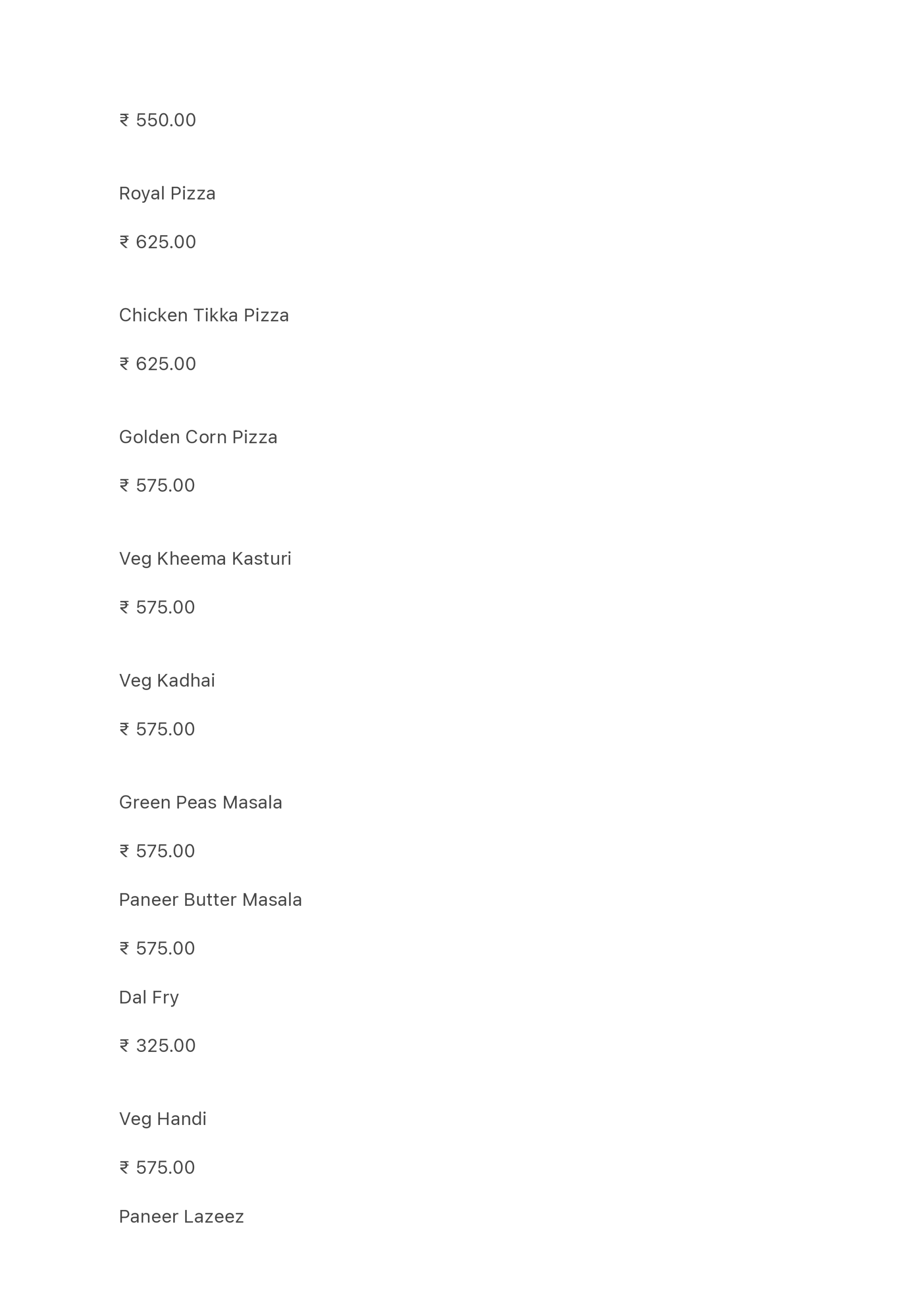 ₹ 550.00

Royal Pizza

₹ 625.00

Chicken Tikka Pizza

₹ 625.00

Golden Corn Pizza

₹ 575.00

Veg Kheema Kasturi

₹ 575.00

Veg Kadhai

₹ 575.00

Green Peas Masala

₹ 575.00

Paneer Butter Masala

₹ 575.00

Dal Fry

₹ 325.00

Veg Handi

₹ 575.00

Paneer Lazeez